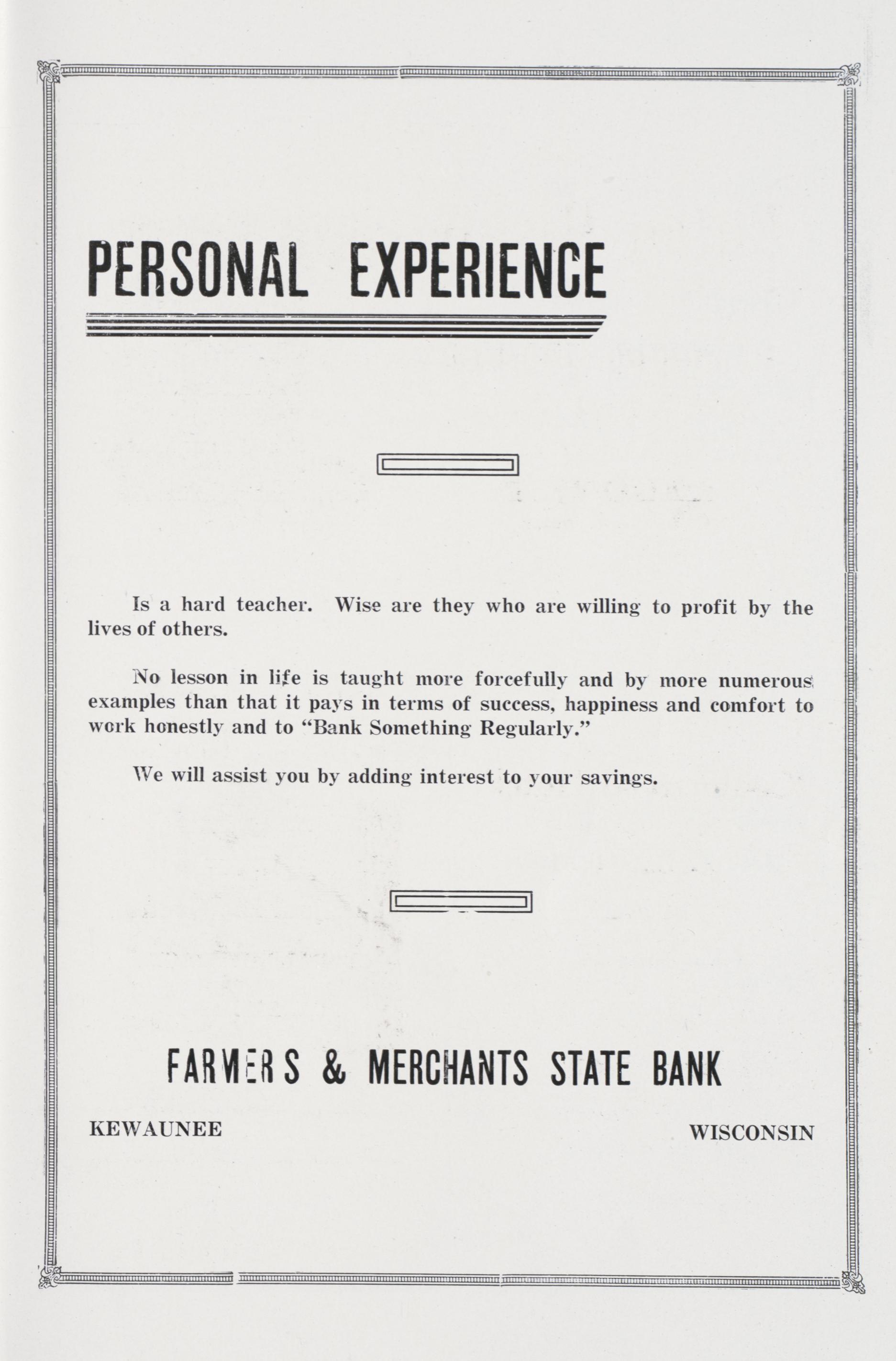 PERSONAL EXPERIENCE

Is a hard teacher. Wise are they who are willing to profit by the lives of others.

No lesson in life is taught more forcefully and by more numerous examples than that it pays in terms of success, happiness and comfort to work honestly and to "Bank Something Regularly."

We will assist you by adding interest to your savings.

FARMERS & MERCHANTS STATE BANK

KEWAUNEE

WISCONSIN